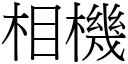 相機